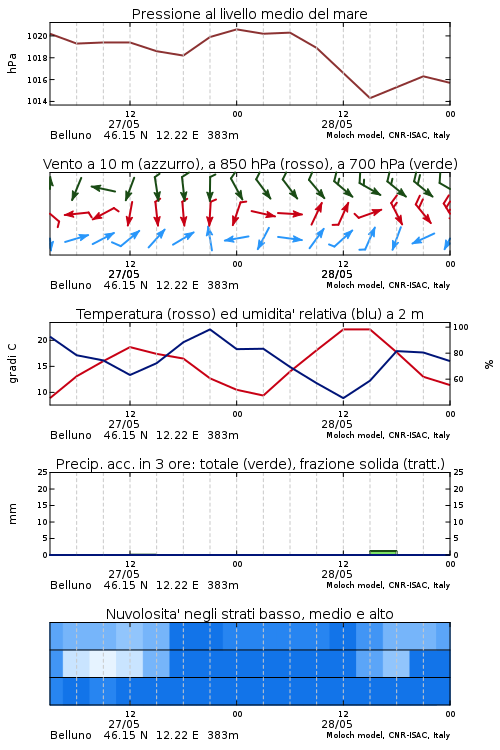 Pressione al livello medio del mare

hPa

1020
1018
1016
1014

12
27/05
00
12
28/05
00

Belluno 46.15 N 12.22 E 383m
Moloch model, CNR-ISAC, Italy

Vento a 10 m (azzurro), a 850 hPa (rosso), a 700 hPa (verde)

12
27/05
00
12
28/05
00

Belluno 46.15 N 12.22 E 383m
Moloch model, CNR-ISAC, Italy

Temperatura (rosso) ed umidita' relativa (blu) a 2 m

gradi C

20
15
10

100
80
60

%

12
27/05
00
12
28/05
00

Belluno 46.15 N 12.22 E 383m
Moloch model, CNR-ISAC, Italy

Precip. acc. in 3 ore: totale (verde), frazione solida (tratt.)

mm

25
20
15
10
5
0

25
20
15
10
5
0

12
27/05
00
12
28/05
00

Belluno 46.15 N 12.22 E 383m
Moloch model, CNR-ISAC, Italy

Nuvolosita' negli strati basso, medio e alto

12
27/05
00
12
28/05
00

Belluno 46.15 N 12.22 E 383m
Moloch model, CNR-ISAC, Italy